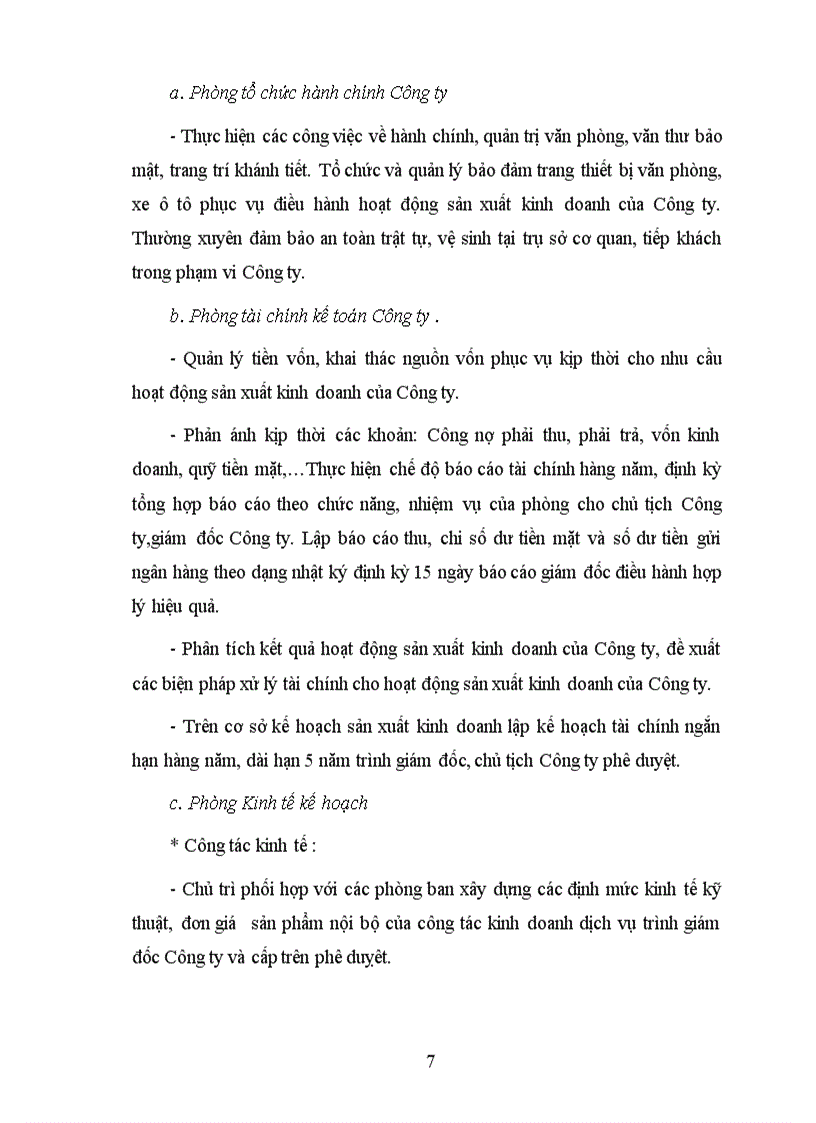 a. Phòng tổ chức hành chính Công ty

- Thực hiện các công việc về hành chính, quản trị văn phòng, văn thư bảo mật, trang trí khánh tiết. Tổ chức và quản lý bảo đảm trang thiết bị văn phòng, xe ô tô phục vụ điều hành hoạt động sản xuất kinh doanh của Công ty. Thường xuyên đảm bảo an toàn trật tự, vệ sinh tại trụ sở cơ quan, tiếp khách trong phạm vi Công ty.

b. Phòng tài chính kế toán Công ty .

- Quản lý tiền vốn, khai thác nguồn vốn phục vụ kịp thời cho nhu cầu hoạt động sản xuất kinh doanh của Công ty.

- Phản ánh kịp thời các khoản: Công nợ phải thu, phải trả, vốn kinh doanh, quỹ tiền mặt,…Thực hiện chế độ báo cáo tài chính hàng năm, định kỳ tổng hợp báo cáo theo chức năng, nhiệm vụ của phòng cho chủ tịch Công ty,giám đốc Công ty. Lập báo cáo thu, chi số dư tiền mặt và số dư tiền gửi ngân hàng theo dạng nhật ký định kỳ 15 ngày báo cáo giám đốc điều hành hợp lý hiệu quả.

- Phân tích kết quả hoạt động sản xuất kinh doanh của Công ty, đề xuất các biện pháp xử lý tài chính cho hoạt động sản xuất kinh doanh của Công ty.

- Trên cơ sở kế hoạch sản xuất kinh doanh lập kế hoạch tài chính ngắn hạn hàng năm, dài hạn 5 năm trình giám đốc, chủ tịch Công ty phê duyệt.

c. Phòng Kinh tế kế hoạch

* Công tác kinh tế :

- Chủ trì phối hợp với các phòng ban xây dựng các định mức kinh tế kỹ thuật, đơn giá sản phẩm nội bộ của công tác kinh doanh dịch vụ trình giám đốc Công ty và cấp trên phê duyệt.

7